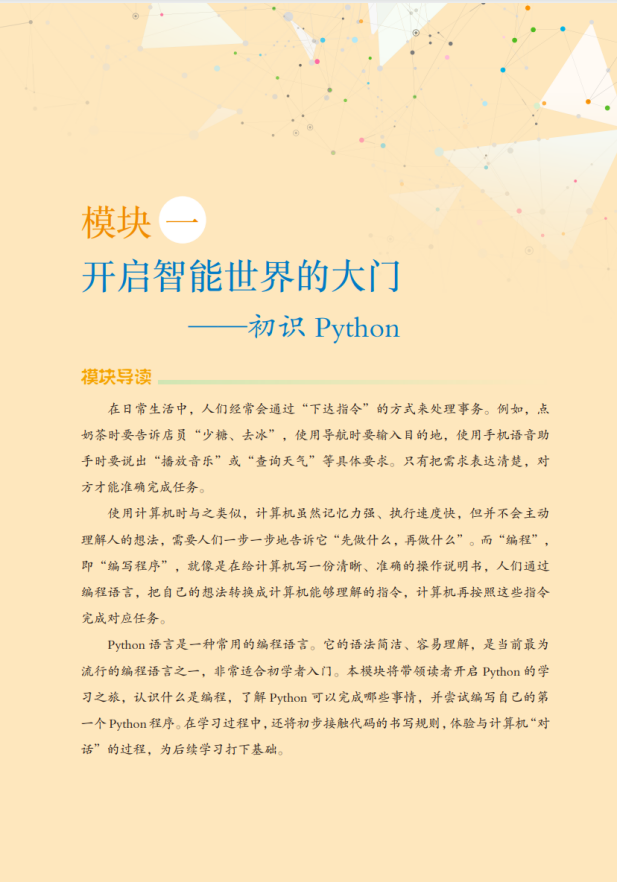 模块 一
开启智能世界的大门
——初识 Python

模块导读

在日常生活中，人们经常会通过“下达指令”的方式来处理事务。例如，点奶茶时要告诉店员“少糖、去冰”，使用导航时要输入目的地，使用手机语音助手时要说出“播放音乐”或“查询天气”等具体要求。只有把需求表达清楚，对方才能准确完成任务。

使用计算机时与之类似，计算机虽然记忆力强、执行速度快，但并不会主动理解人的想法，需要人们一步一步地告诉它“先做什么，再做什么”。而“编程”，即“编写程序”，就像是在给计算机写一份清晰、准确的操作说明书，人们通过编程语言，把自己的想法转换成计算机能够理解的指令，计算机再按照这些指令完成对应任务。

Python 语言是一种常用的编程语言。它的语法简洁、容易理解，是当前最为流行的编程语言之一，非常适合初学者入门。本模块将带领读者开启 Python 的学习之旅，认识什么是编程，了解 Python 可以完成哪些事情，并尝试编写自己的第一个 Python 程序。在学习过程中，还将初步接触代码的书写规则，体验与计算机“对话”的过程，为后续学习打下基础。